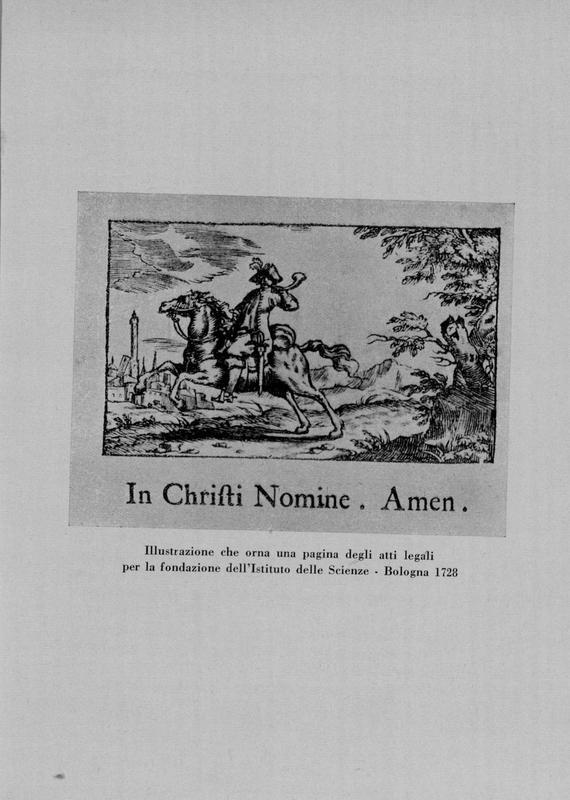 In Chriſti Nomine . Amen .

Illustrazione che orna una pagina degli atti legali per la fondazione dell'Istituto delle Scienze - Bologna 1728